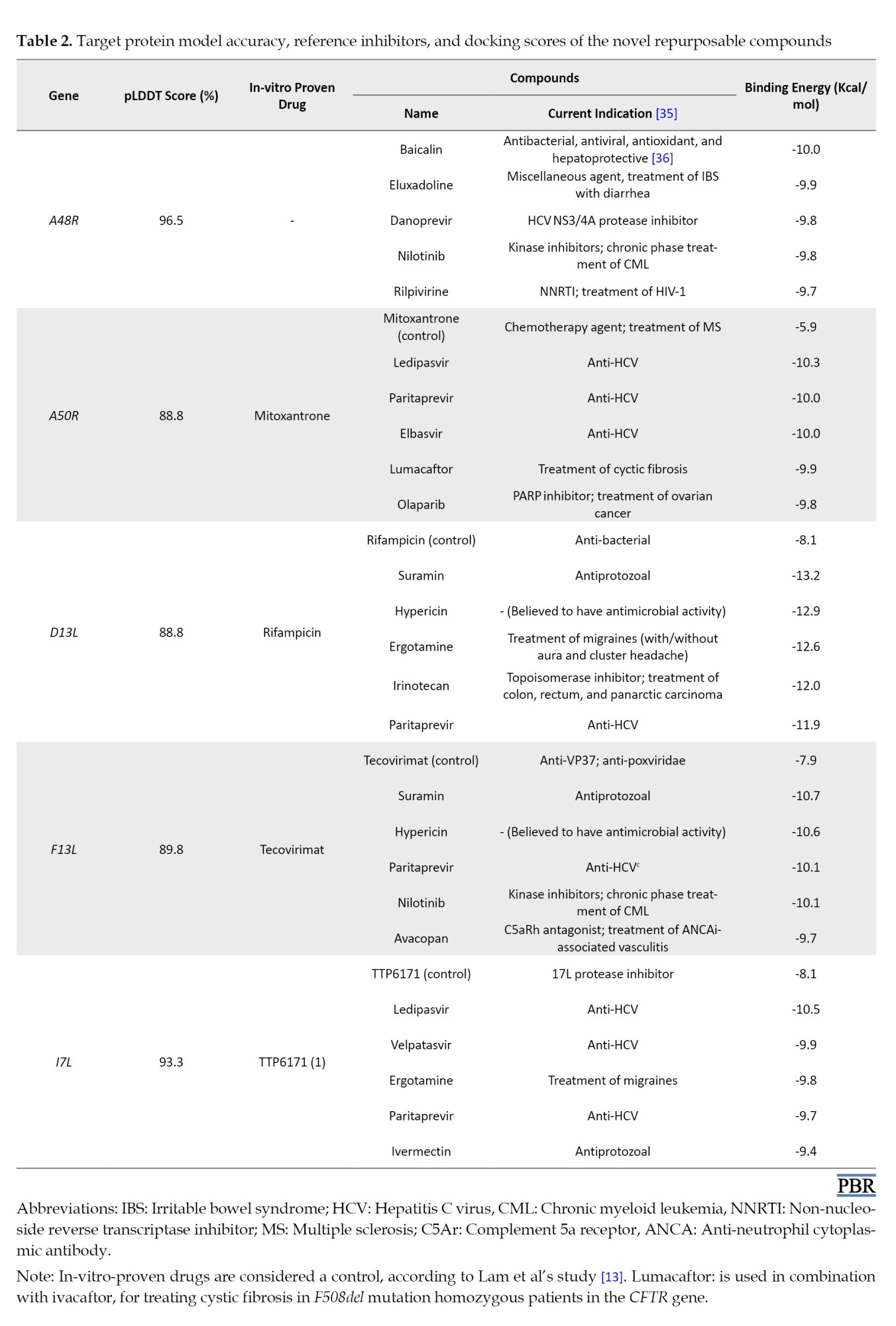 **Table 2.** Target protein model accuracy, reference inhibitors, and docking scores of the novel repurposable compounds

| Gene | pLDDT Score (%) | In-vitro Proven Drug | Compounds: Name | Compounds: Current Indication [35] | Binding Energy (Kcal/mol) |
|---|---|---|---|---|---|
| A48R | 96.5 | - | Baicalin | Antibacterial, antiviral, antioxidant, and hepatoprotective [36] | -10.0 |
| | | | Eluxadoline | Miscellaneous agent, treatment of IBS with diarrhea | -9.9 |
| | | | Danoprevir | HCV NS3/4A protease inhibitor | -9.8 |
| | | | Nilotinib | Kinase inhibitors; chronic phase treatment of CML | -9.8 |
| | | | Rilpivirine | NNRTI; treatment of HIV-1 | -9.7 |
| A50R | 88.8 | Mitoxantrone | Mitoxantrone (control) | Chemotherapy agent; treatment of MS | -5.9 |
| | | | Ledipasvir | Anti-HCV | -10.3 |
| | | | Paritaprevir | Anti-HCV | -10.0 |
| | | | Elbasvir | Anti-HCV | -10.0 |
| | | | Lumacaftor | Treatment of cyctic fibrosis | -9.9 |
| | | | Olaparib | PARP inhibitor; treatment of ovarian cancer | -9.8 |
| D13L | 88.8 | Rifampicin | Rifampicin (control) | Anti-bacterial | -8.1 |
| | | | Suramin | Antiprotozoal | -13.2 |
| | | | Hypericin | - (Believed to have antimicrobial activity) | -12.9 |
| | | | Ergotamine | Treatment of migraines (with/without aura and cluster headache) | -12.6 |
| | | | Irinotecan | Topoisomerase inhibitor; treatment of colon, rectum, and panarctic carcinoma | -12.0 |
| | | | Paritaprevir | Anti-HCV | -11.9 |
| F13L | 89.8 | Tecovirimat | Tecovirimat (control) | Anti-VP37; anti-poxviridae | -7.9 |
| | | | Suramin | Antiprotozoal | -10.7 |
| | | | Hypericin | - (Believed to have antimicrobial activity) | -10.6 |
| | | | Paritaprevir | Anti-HCV$^c$ | -10.1 |
| | | | Nilotinib | Kinase inhibitors; chronic phase treatment of CML | -10.1 |
| | | | Avacopan | C5aRh antagonist; treatment of ANCAi-associated vasculitis | -9.7 |
| I7L | 93.3 | TTP6171 (1) | TTP6171 (control) | 17L protease inhibitor | -8.1 |
| | | | Ledipasvir | Anti-HCV | -10.5 |
| | | | Velpatasvir | Anti-HCV | -9.9 |
| | | | Ergotamine | Treatment of migraines | -9.8 |
| | | | Paritaprevir | Anti-HCV | -9.7 |
| | | | Ivermectin | Antiprotozoal | -9.4 |

PBR

Abbreviations: IBS: Irritable bowel syndrome; HCV: Hepatitis C virus, CML: Chronic myeloid leukemia, NNRTI: Non-nucleoside reverse transcriptase inhibitor; MS: Multiple sclerosis; C5Ar: Complement 5a receptor, ANCA: Anti-neutrophil cytoplasmic antibody.

Note: In-vitro-proven drugs are considered a control, according to Lam et al's study [13]. Lumacaftor: is used in combination with ivacaftor, for treating cystic fibrosis in F508del mutation homozygous patients in the CFTR gene.